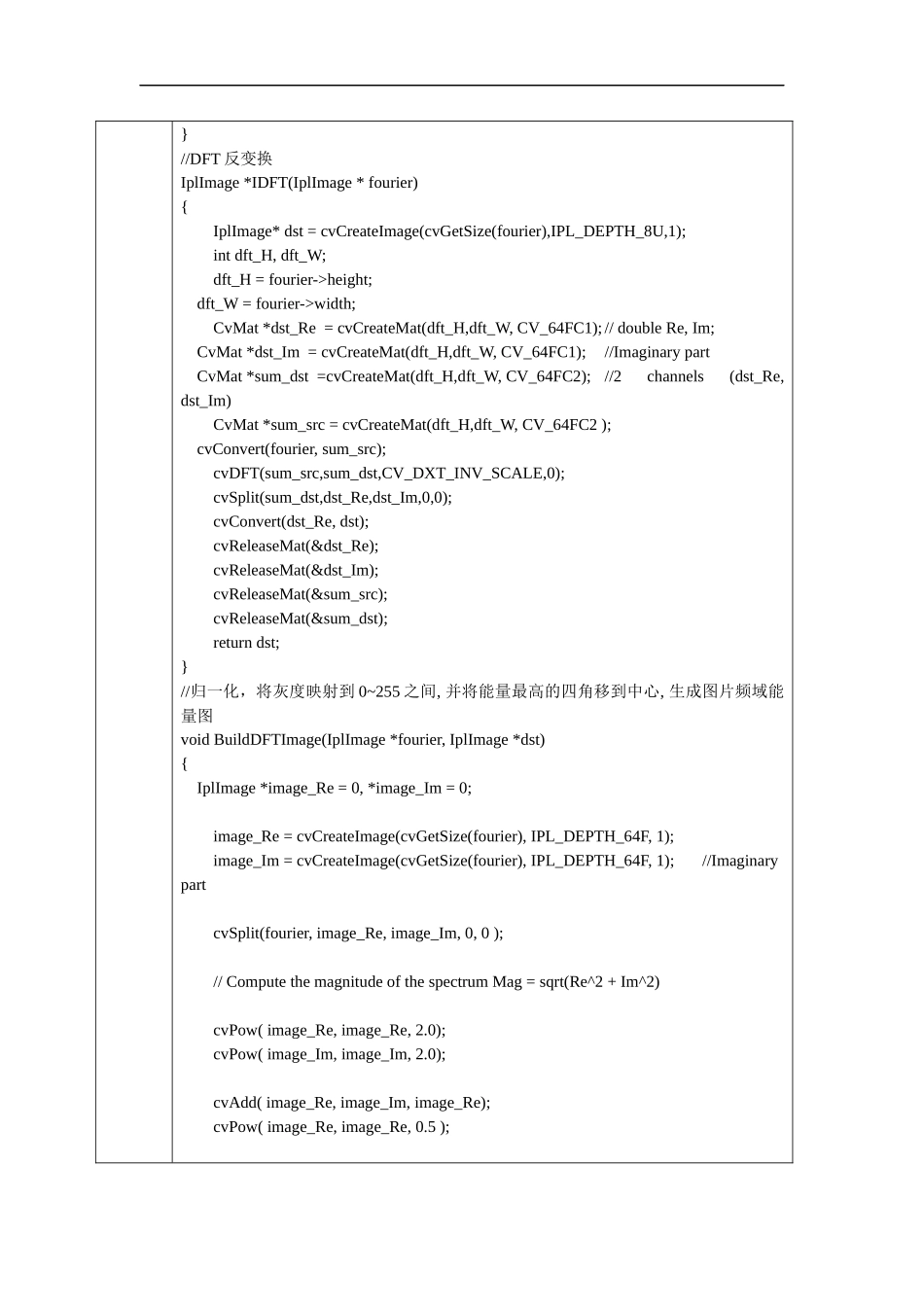 }
//DFT 反变换
IplImage *IDFT(IplImage * fourier)
{
IplImage* dst = cvCreateImage(cvGetSize(fourier),IPL_DEPTH_8U,1);
int dft_H, dft_W;
dft_H = fourier->height;
dft_W = fourier->width;
CvMat *dst_Re = cvCreateMat(dft_H,dft_W, CV_64FC1); // double Re, Im;
CvMat *dst_Im = cvCreateMat(dft_H,dft_W, CV_64FC1); //Imaginary part
CvMat *sum_dst =cvCreateMat(dft_H,dft_W, CV_64FC2); //2 channels (dst_Re, dst_Im)
CvMat *sum_src = cvCreateMat(dft_H,dft_W, CV_64FC2 );
cvConvert(fourier, sum_src);
cvDFT(sum_src,sum_dst,CV_DXT_INV_SCALE,0);
cvSplit(sum_dst,dst_Re,dst_Im,0,0);
cvConvert(dst_Re, dst);
cvReleaseMat(&dst_Re);
cvReleaseMat(&dst_Im);
cvReleaseMat(&sum_src);
cvReleaseMat(&sum_dst);
return dst;
}
//归一化，将灰度映射到 0~255 之间, 并将能量最高的四角移到中心, 生成图片频域能量图
void BuildDFTImage(IplImage *fourier, IplImage *dst)
{
IplImage *image_Re = 0, *image_Im = 0;

image_Re = cvCreateImage(cvGetSize(fourier), IPL_DEPTH_64F, 1);
image_Im = cvCreateImage(cvGetSize(fourier), IPL_DEPTH_64F, 1); //Imaginary part

cvSplit(fourier, image_Re, image_Im, 0, 0 );

// Compute the magnitude of the spectrum Mag = sqrt(Re^2 + Im^2)

cvPow( image_Re, image_Re, 2.0);
cvPow( image_Im, image_Im, 2.0);

cvAdd( image_Re, image_Im, image_Re);
cvPow( image_Re, image_Re, 0.5 );